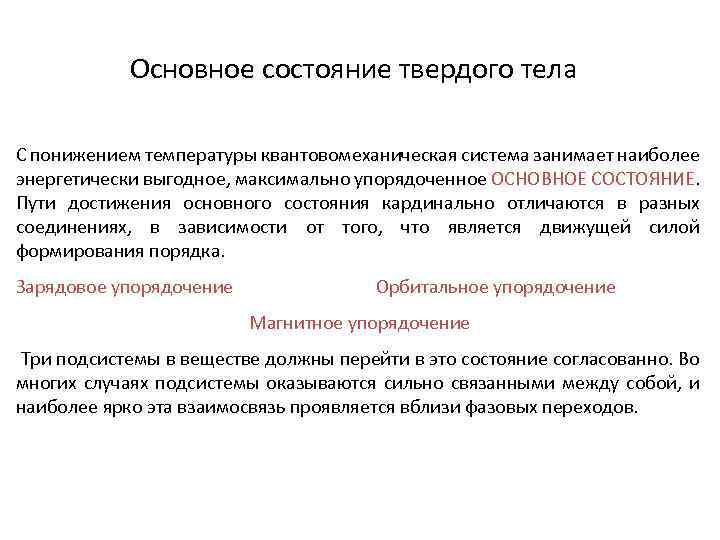 Основное состояние твердого тела

С понижением температуры квантовомеханическая система занимает наиболее энергетически выгодное, максимально упорядоченное ОСНОВНОЕ СОСТОЯНИЕ. Пути достижения основного состояния кардинально отличаются в разных соединениях, в зависимости от того, что является движущей силой формирования порядка.

Зарядовое упорядочение

Орбитальное упорядочение

Магнитное упорядочение

Три подсистемы в веществе должны перейти в это состояние согласованно. Во многих случаях подсистемы оказываются сильно связанными между собой, и наиболее ярко эта взаимосвязь проявляется вблизи фазовых переходов.